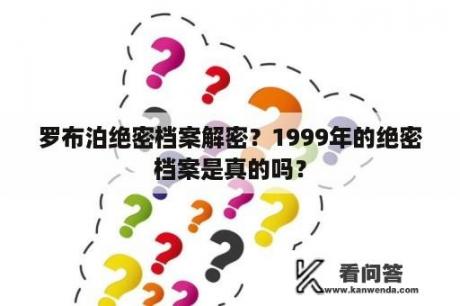 罗布泊绝密档案解密？1999年的绝密档案是真的吗？

看问答
www.kanwenda.com